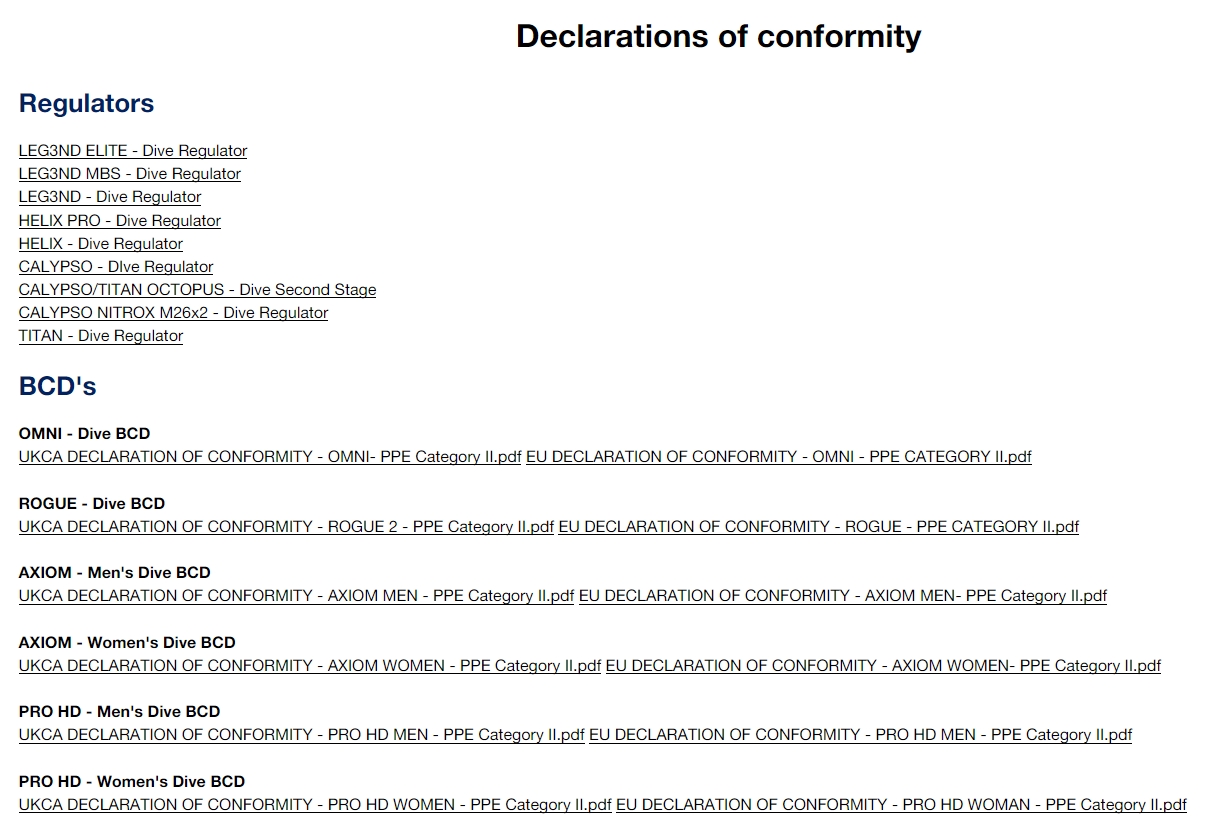 Declarations of conformity

Regulators

LEG3ND ELITE - Dive Regulator
LEG3ND MBS - Dive Regulator
LEG3ND - Dive Regulator
HELIX PRO - Dive Regulator
HELIX - Dive Regulator
CALYPSO - DIve Regulator
CALYPSO/TITAN OCTOPUS - Dive Second Stage
CALYPSO NITROX M26x2 - Dive Regulator
TITAN - Dive Regulator

BCD's

OMNI - Dive BCD
UKCA DECLARATION OF CONFORMITY - OMNI- PPE Category II.pdf EU DECLARATION OF CONFORMITY - OMNI - PPE CATEGORY II.pdf

ROGUE - Dive BCD
UKCA DECLARATION OF CONFORMITY - ROGUE 2 - PPE Category II.pdf EU DECLARATION OF CONFORMITY - ROGUE - PPE CATEGORY II.pdf

AXIOM - Men's Dive BCD
UKCA DECLARATION OF CONFORMITY - AXIOM MEN - PPE Category II.pdf EU DECLARATION OF CONFORMITY - AXIOM MEN- PPE Category II.pdf

AXIOM - Women's Dive BCD
UKCA DECLARATION OF CONFORMITY - AXIOM WOMEN - PPE Category II.pdf EU DECLARATION OF CONFORMITY - AXIOM WOMEN- PPE Category II.pdf

PRO HD - Men's Dive BCD
UKCA DECLARATION OF CONFORMITY - PRO HD MEN - PPE Category II.pdf EU DECLARATION OF CONFORMITY - PRO HD MEN - PPE Category II.pdf

PRO HD - Women's Dive BCD
UKCA DECLARATION OF CONFORMITY - PRO HD WOMEN - PPE Category II.pdf EU DECLARATION OF CONFORMITY - PRO HD WOMAN - PPE Category II.pdf